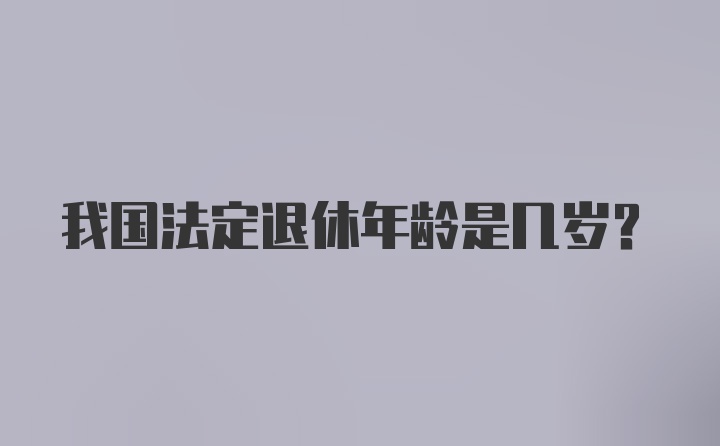 我国法定退休年龄是几岁?